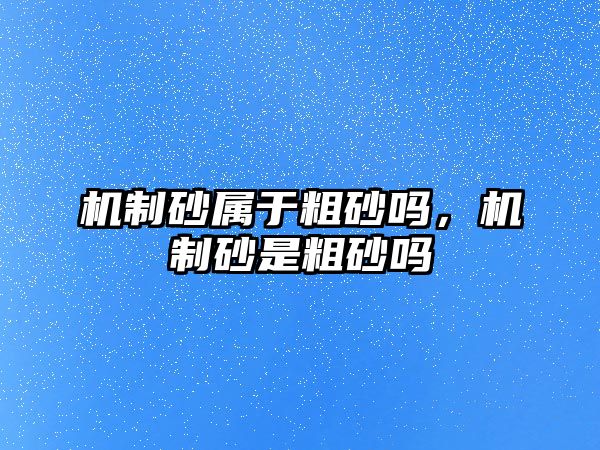 机制砂属于粗砂吗，机制砂是粗砂吗